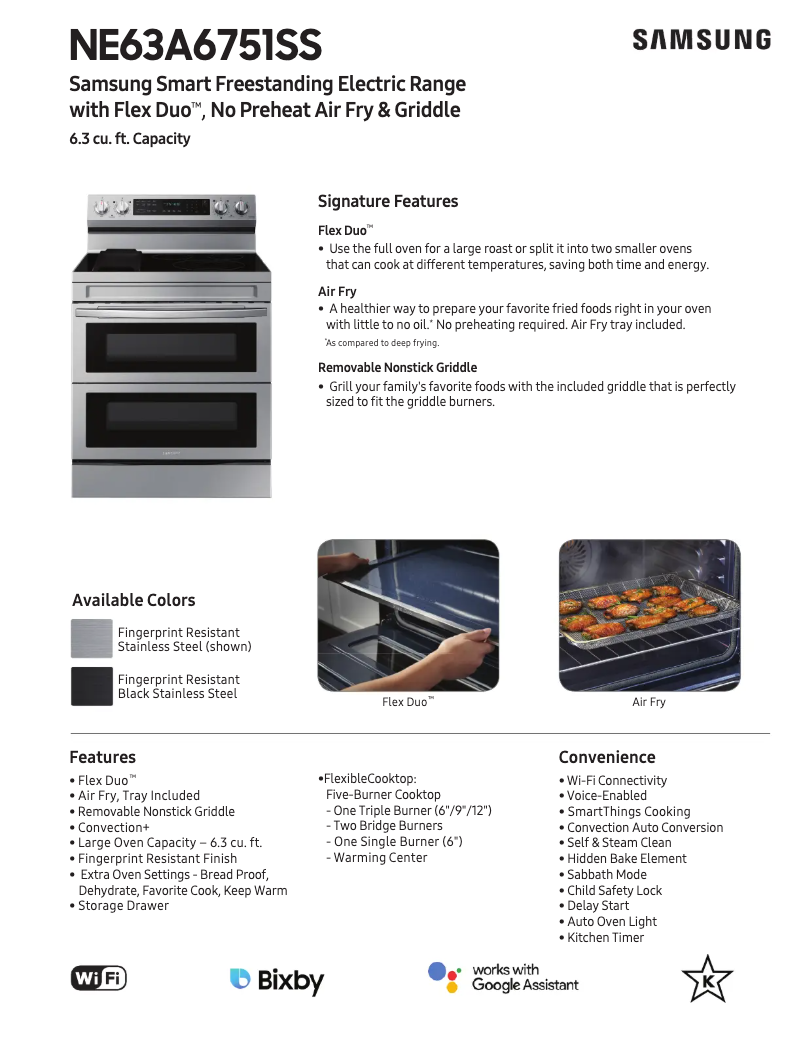 NE63A6751SS

SAMSUNG

Samsung Smart Freestanding Electric Range with Flex Duo™, No Preheat Air Fry & Griddle

6.3 cu. ft. Capacity

Signature Features

Flex Duo™

• Use the full oven for a large roast or split it into two smaller ovens that can cook at different temperatures, saving both time and energy.

Air Fry

• A healthier way to prepare your favorite fried foods right in your oven with little to no oil.* No preheating required. Air Fry tray included.

*As compared to deep frying.

Removable Nonstick Griddle

• Grill your family's favorite foods with the included griddle that is perfectly sized to fit the griddle burners.

Available Colors

Fingerprint Resistant Stainless Steel (shown)

Fingerprint Resistant Black Stainless Steel

Flex Duo™

Air Fry

Features

• Flex Duo™
• Air Fry, Tray Included
• Removable Nonstick Griddle
• Convection+
• Large Oven Capacity – 6.3 cu. ft.
• Fingerprint Resistant Finish
• Extra Oven Settings - Bread Proof, Dehydrate, Favorite Cook, Keep Warm
• Storage Drawer

•FlexibleCooktop: Five-Burner Cooktop
- One Triple Burner (6"/9"/12")
- Two Bridge Burners
- One Single Burner (6")
- Warming Center

Convenience

• Wi-Fi Connectivity
• Voice-Enabled
• SmartThings Cooking
• Convection Auto Conversion
• Self & Steam Clean
• Hidden Bake Element
• Sabbath Mode
• Child Safety Lock
• Delay Start
• Auto Oven Light
• Kitchen Timer

WiFi

Bixby

works with Google Assistant

K